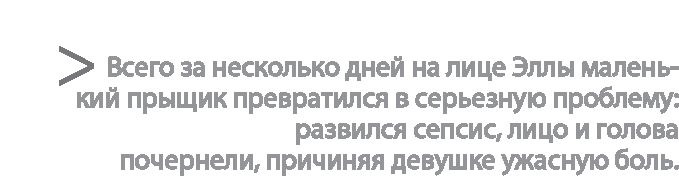 > Всего за несколько дней на лице Эллы маленький прыщик превратился в серьезную проблему: развился сепсис, лицо и голова почернели, причиняя девушке ужасную боль.